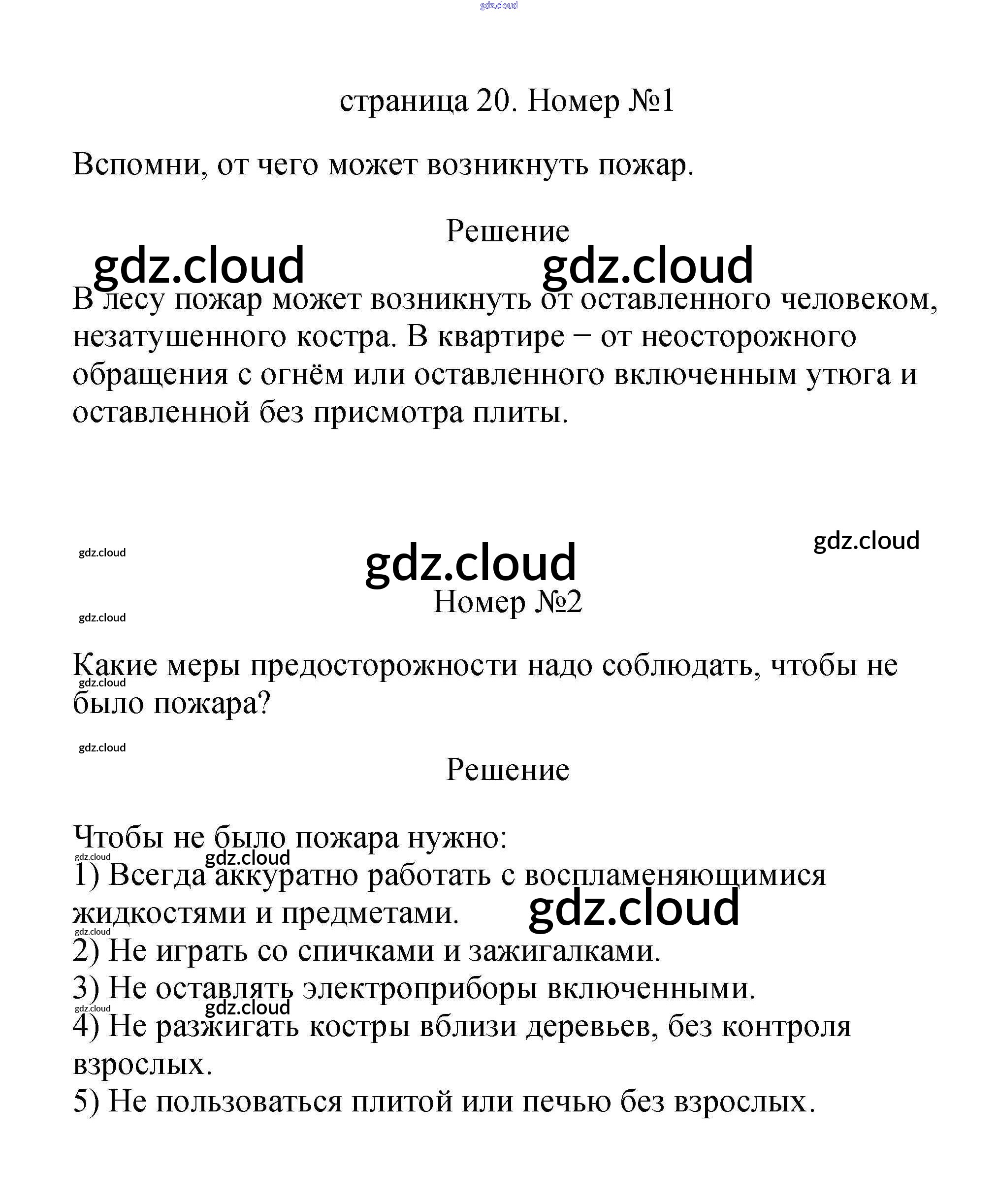 gdz.cloud

страница 20. Номер №1

Вспомни, от чего может возникнуть пожар.

Решение

gdz.cloud gdz.cloud

В лесу пожар может возникнуть от оставленного человеком, незатушенного костра. В квартире − от неосторожного обращения с огнём или оставленного включенным утюга и оставленной без присмотра плиты.

gdz.cloud gdz.cloud

gdz.cloud

Номер №2

gdz.cloud

Какие меры предосторожности надо соблюдать, чтобы не было пожара?

gdz.cloud

gdz.cloud

Решение

Чтобы не было пожара нужно:
gdz.cloud gdz.cloud
1) Всегда аккуратно работать с воспламеняющимися жидкостями и предметами. gdz.cloud
gdz.cloud
2) Не играть со спичками и зажигалками.
3) Не оставлять электроприборы включенными.
gdz.cloud gdz.cloud
4) Не разжигать костры вблизи деревьев, без контроля взрослых.
5) Не пользоваться плитой или печью без взрослых.